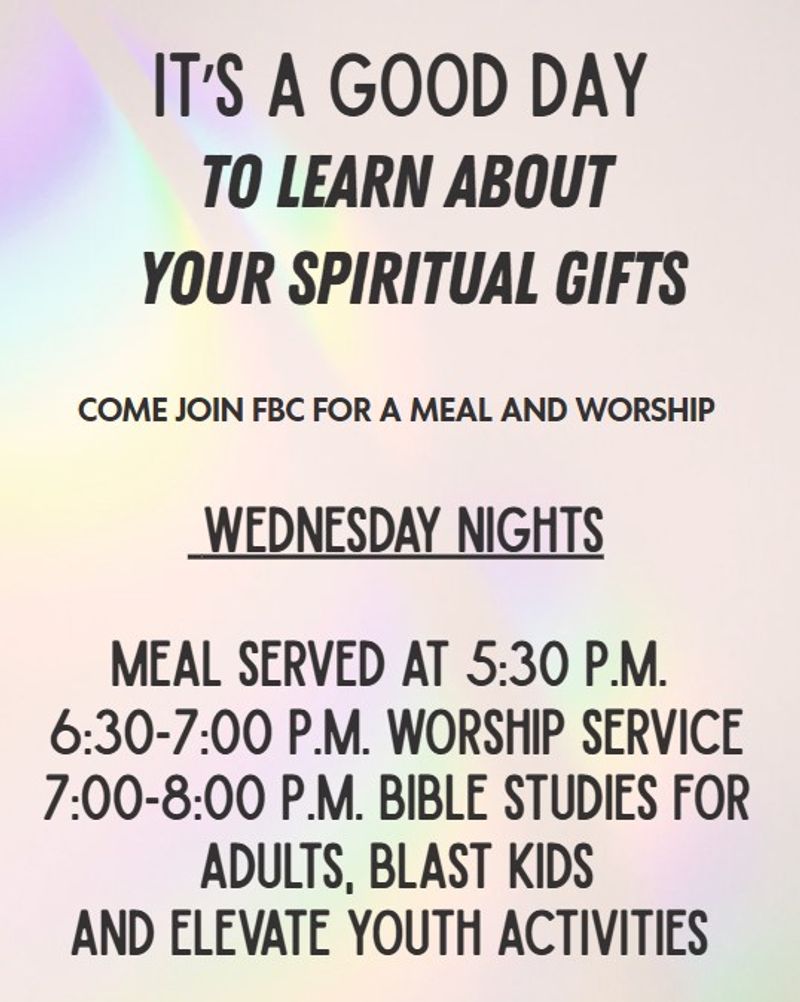 IT'S A GOOD DAY
TO LEARN ABOUT
YOUR SPIRITUAL GIFTS

COME JOIN FBC FOR A MEAL AND WORSHIP

WEDNESDAY NIGHTS

MEAL SERVED AT 5:30 P.M.
6:30-7:00 P.M. WORSHIP SERVICE
7:00-8:00 P.M. BIBLE STUDIES FOR
ADULTS, BLAST KIDS
AND ELEVATE YOUTH ACTIVITIES